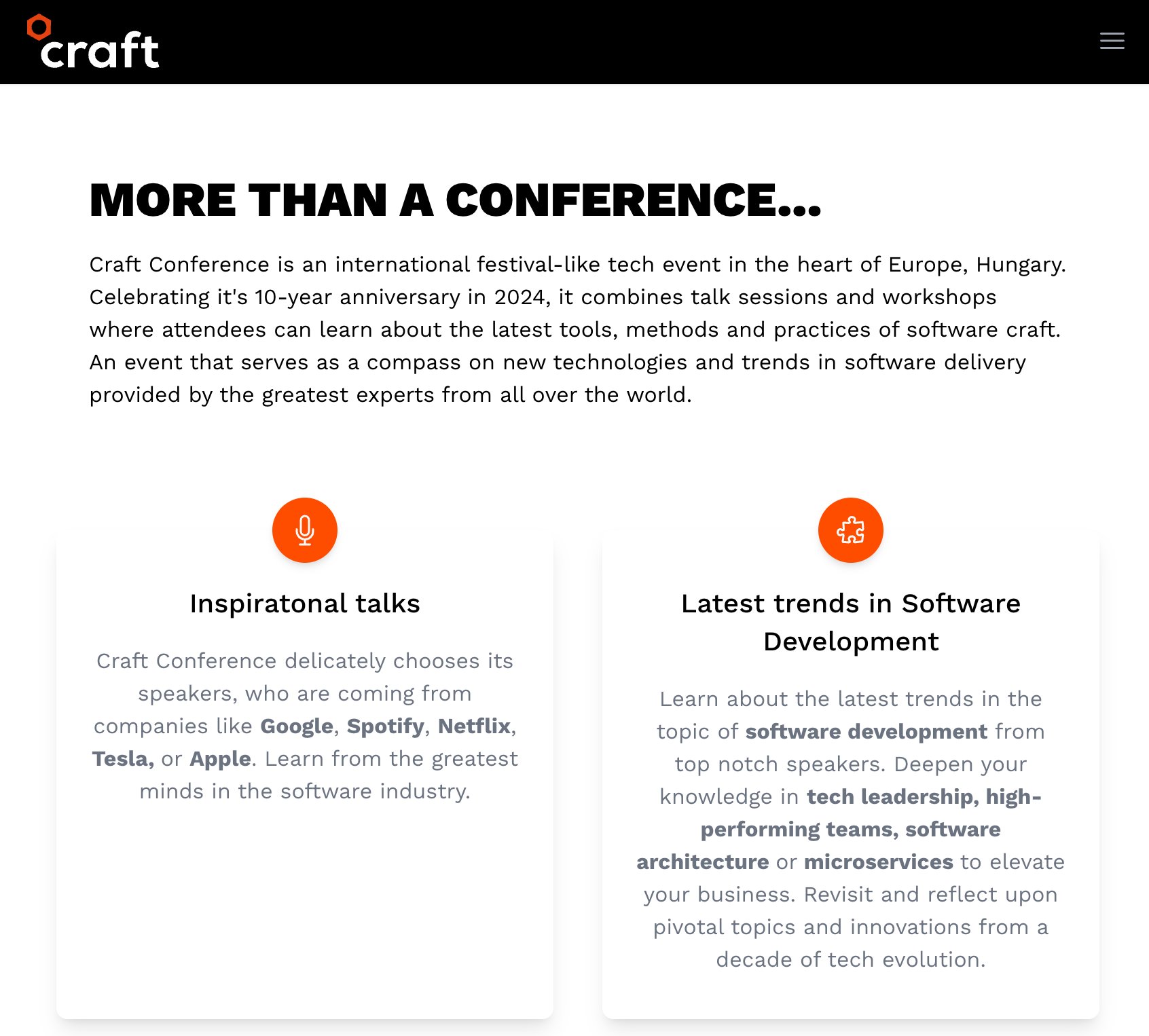 craft

MORE THAN A CONFERENCE...

Craft Conference is an international festival-like tech event in the heart of Europe, Hungary. Celebrating it's 10-year anniversary in 2024, it combines talk sessions and workshops where attendees can learn about the latest tools, methods and practices of software craft. An event that serves as a compass on new technologies and trends in software delivery provided by the greatest experts from all over the world.

Inspiratonal talks

Craft Conference delicately chooses its speakers, who are coming from companies like Google, Spotify, Netflix, Tesla, or Apple. Learn from the greatest minds in the software industry.

Latest trends in Software Development

Learn about the latest trends in the topic of software development from top notch speakers. Deepen your knowledge in tech leadership, high-performing teams, software architecture or microservices to elevate your business. Revisit and reflect upon pivotal topics and innovations from a decade of tech evolution.